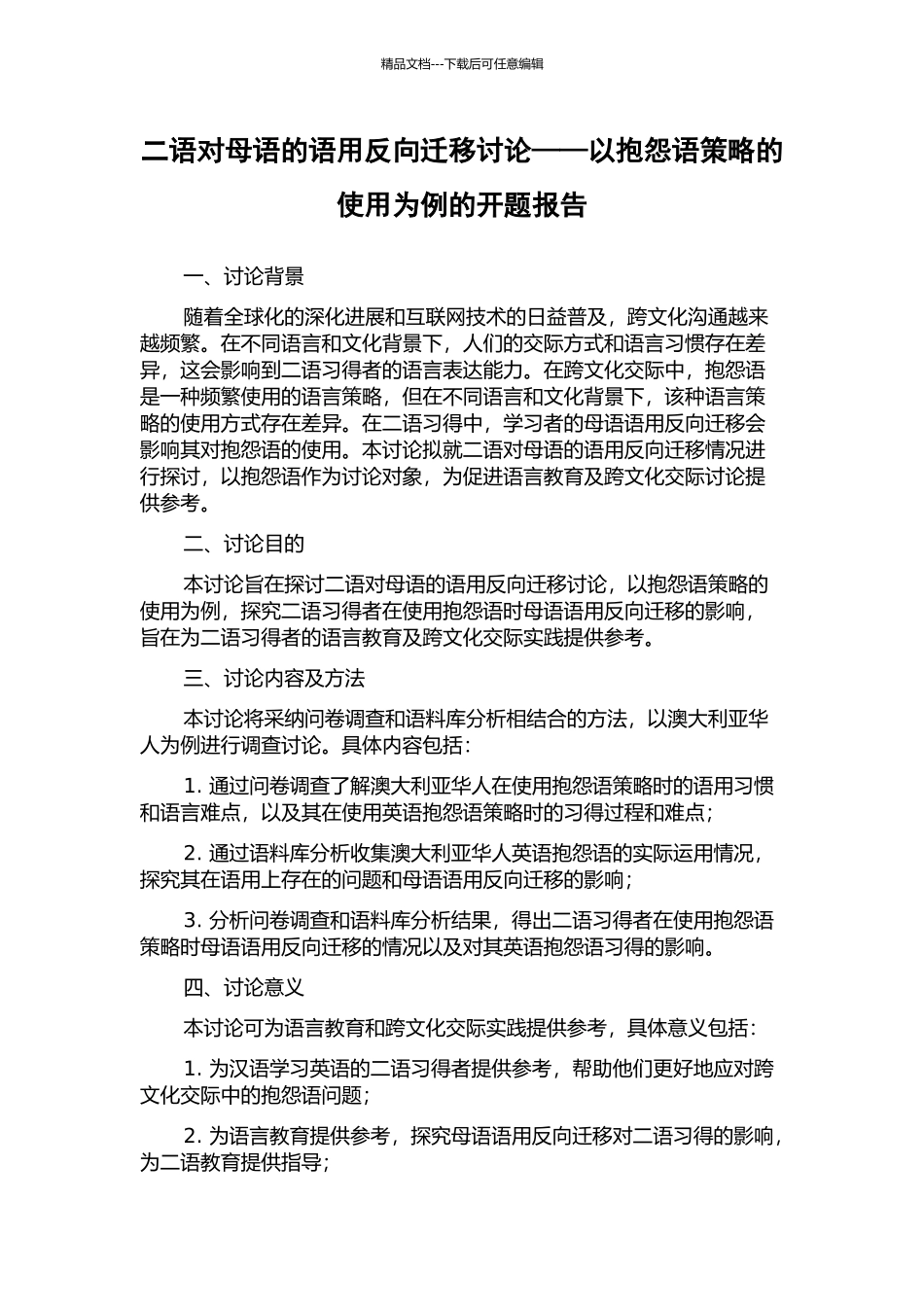 精品文档---下载后可任意编辑

二语对母语的语用反向迁移讨论——以抱怨语策略的使用为例的开题报告

一、讨论背景

随着全球化的深化进展和互联网技术的日益普及，跨文化沟通越来越频繁。在不同语言和文化背景下，人们的交际方式和语言习惯存在差异，这会影响到二语习得者的语言表达能力。在跨文化交际中，抱怨语是一种频繁使用的语言策略，但在不同语言和文化背景下，该种语言策略的使用方式存在差异。在二语习得中，学习者的母语语用反向迁移会影响其对抱怨语的使用。本讨论拟就二语对母语的语用反向迁移情况进行探讨，以抱怨语作为讨论对象，为促进语言教育及跨文化交际讨论提供参考。

二、讨论目的

本讨论旨在探讨二语对母语的语用反向迁移讨论，以抱怨语策略的使用为例，探究二语习得者在使用抱怨语时母语语用反向迁移的影响，旨在为二语习得者的语言教育及跨文化交际实践提供参考。

三、讨论内容及方法

本讨论将采纳问卷调查和语料库分析相结合的方法，以澳大利亚华人为例进行调查讨论。具体内容包括：

1. 通过问卷调查了解澳大利亚华人在使用抱怨语策略时的语用习惯和语言难点，以及其在使用英语抱怨语策略时的习得过程和难点；

2. 通过语料库分析收集澳大利亚华人英语抱怨语的实际运用情况，探究其在语用上存在的问题和母语语用反向迁移的影响；

3. 分析问卷调查和语料库分析结果，得出二语习得者在使用抱怨语策略时母语语用反向迁移的情况以及对其英语抱怨语习得的影响。

四、讨论意义

本讨论可为语言教育和跨文化交际实践提供参考，具体意义包括：

1. 为汉语学习英语的二语习得者提供参考，帮助他们更好地应对跨文化交际中的抱怨语问题；

2. 为语言教育提供参考，探究母语语用反向迁移对二语习得的影响，为二语教育提供指导；